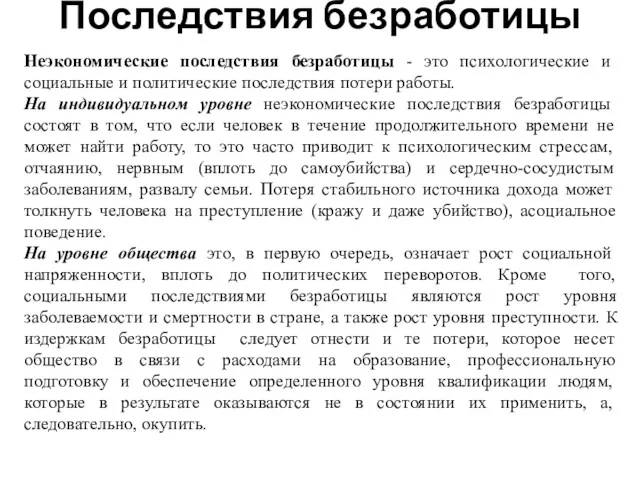 Последствия безработицы

Неэкономические последствия безработицы - это психологические и социальные и политические последствия потери работы.
На индивидуальном уровне неэкономические последствия безработицы состоят в том, что если человек в течение продолжительного времени не может найти работу, то это часто приводит к психологическим стрессам, отчаянию, нервным (вплоть до самоубийства) и сердечно-сосудистым заболеваниям, развалу семьи. Потеря стабильного источника дохода может толкнуть человека на преступление (кражу и даже убийство), асоциальное поведение.
На уровне общества это, в первую очередь, означает рост социальной напряженности, вплоть до политических переворотов. Кроме того, социальными последствиями безработицы являются рост уровня заболеваемости и смертности в стране, а также рост уровня преступности. К издержкам безработицы следует отнести и те потери, которое несет общество в связи с расходами на образование, профессиональную подготовку и обеспечение определенного уровня квалификации людям, которые в результате оказываются не в состоянии их применить, а, следовательно, окупить.